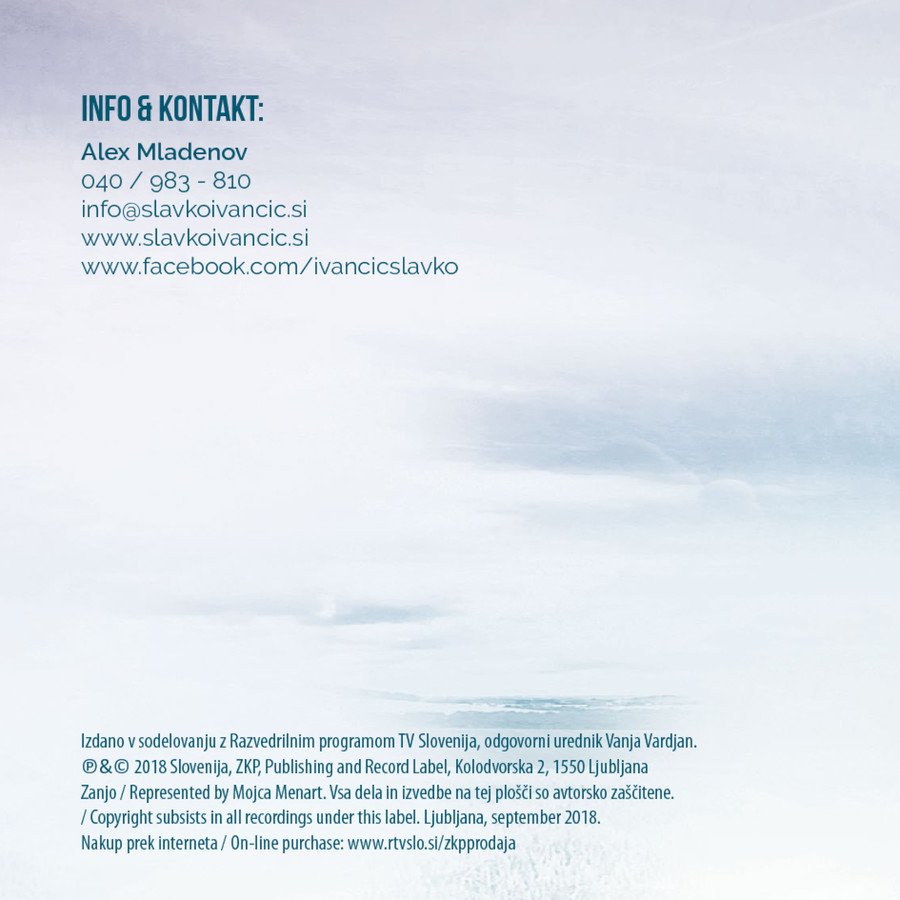 INFO & KONTAKT:

Alex Mladenov
040 / 983 - 810
info@slavkoivancic.si
www.slavkoivancic.si
www.facebook.com/ivancicslavko

Izdano v sodelovanju z Razvedrilnim programom TV Slovenija, odgovorni urednik Vanja Vardjan. ℗&© 2018 Slovenija, ZKP, Publishing and Record Label, Kolodvorska 2, 1550 Ljubljana Zanjo / Represented by Mojca Menart. Vsa dela in izvedbe na tej plošči so avtorsko zaščitene. / Copyright subsists in all recordings under this label. Ljubljana, september 2018. Nakup prek interneta / On-line purchase: www.rtvslo.si/zkpprodaja